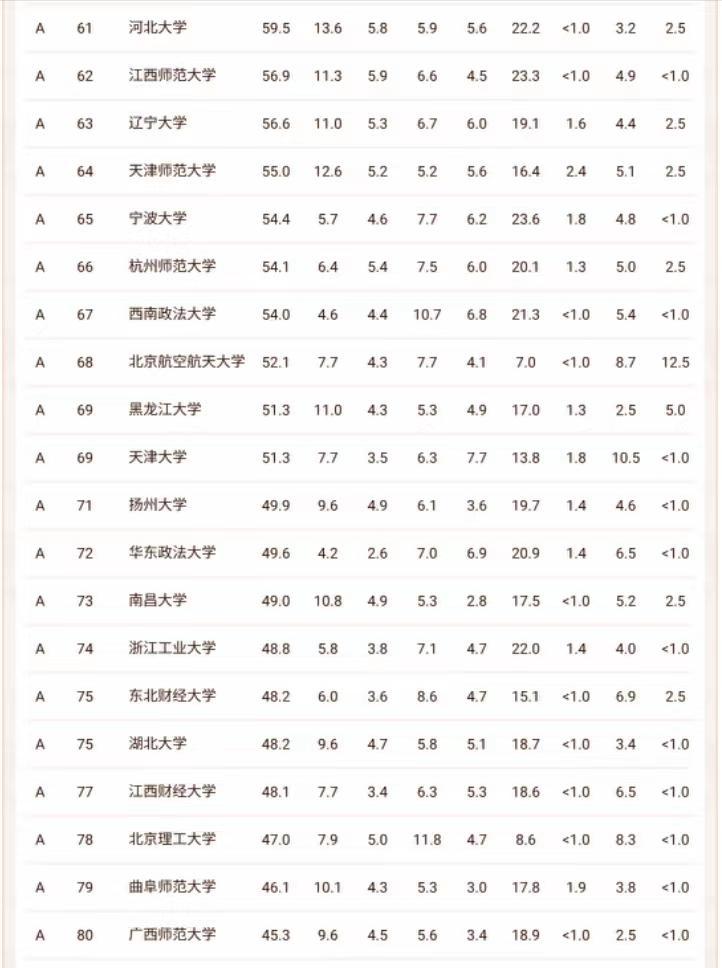 | A | 61 | 河北大学 | 59.5 | 13.6 | 5.8 | 5.9 | 5.6 | 22.2 | <1.0 | 3.2 | 2.5 |
|---|---|---|---|---|---|---|---|---|---|---|---|
| A | 62 | 江西师范大学 | 56.9 | 11.3 | 5.9 | 6.6 | 4.5 | 23.3 | <1.0 | 4.9 | <1.0 |
| A | 63 | 辽宁大学 | 56.6 | 11.0 | 5.3 | 6.7 | 6.0 | 19.1 | 1.6 | 4.4 | 2.5 |
| A | 64 | 天津师范大学 | 55.0 | 12.6 | 5.2 | 5.2 | 5.6 | 16.4 | 2.4 | 5.1 | 2.5 |
| A | 65 | 宁波大学 | 54.4 | 5.7 | 4.6 | 7.7 | 6.2 | 23.6 | 1.8 | 4.8 | <1.0 |
| A | 66 | 杭州师范大学 | 54.1 | 6.4 | 5.4 | 7.5 | 6.0 | 20.1 | 1.3 | 5.0 | 2.5 |
| A | 67 | 西南政法大学 | 54.0 | 4.6 | 4.4 | 10.7 | 6.8 | 21.3 | <1.0 | 5.4 | <1.0 |
| A | 68 | 北京航空航天大学 | 52.1 | 7.7 | 4.3 | 7.7 | 4.1 | 7.0 | <1.0 | 8.7 | 12.5 |
| A | 69 | 黑龙江大学 | 51.3 | 11.0 | 4.3 | 5.3 | 4.9 | 17.0 | 1.3 | 2.5 | 5.0 |
| A | 69 | 天津大学 | 51.3 | 7.7 | 3.5 | 6.3 | 7.7 | 13.8 | 1.8 | 10.5 | <1.0 |
| A | 71 | 扬州大学 | 49.9 | 9.6 | 4.9 | 6.1 | 3.6 | 19.7 | 1.4 | 4.6 | <1.0 |
| A | 72 | 华东政法大学 | 49.6 | 4.2 | 2.6 | 7.0 | 6.9 | 20.9 | 1.4 | 6.5 | <1.0 |
| A | 73 | 南昌大学 | 49.0 | 10.8 | 4.9 | 5.3 | 2.8 | 17.5 | <1.0 | 5.2 | 2.5 |
| A | 74 | 浙江工业大学 | 48.8 | 5.8 | 3.8 | 7.1 | 4.7 | 22.0 | 1.4 | 4.0 | <1.0 |
| A | 75 | 东北财经大学 | 48.2 | 6.0 | 3.6 | 8.6 | 4.7 | 15.1 | <1.0 | 6.9 | 2.5 |
| A | 75 | 湖北大学 | 48.2 | 9.6 | 4.7 | 5.8 | 5.1 | 18.7 | <1.0 | 3.4 | <1.0 |
| A | 77 | 江西财经大学 | 48.1 | 7.7 | 3.4 | 6.3 | 5.3 | 18.6 | <1.0 | 6.5 | <1.0 |
| A | 78 | 北京理工大学 | 47.0 | 7.9 | 5.0 | 11.8 | 4.7 | 8.6 | <1.0 | 8.3 | <1.0 |
| A | 79 | 曲阜师范大学 | 46.1 | 10.1 | 4.3 | 5.3 | 3.0 | 17.8 | 1.9 | 3.8 | <1.0 |
| A | 80 | 广西师范大学 | 45.3 | 9.6 | 4.5 | 5.6 | 3.4 | 18.9 | <1.0 | 2.5 | <1.0 |